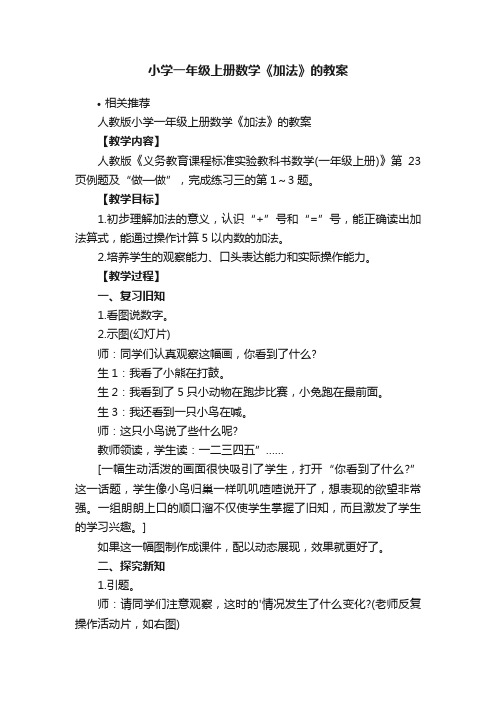 小学一年级上册数学《加法》的教案

• 相关推荐

人教版小学一年级上册数学《加法》的教案

【教学内容】

人教版《义务教育课程标准实验教科书数学(一年级上册)》第 23 页例题及“做一做”，完成练习三的第 1～3 题。

【教学目标】

1.初步理解加法的意义，认识“+”号和“=”号，能正确读出加法算式，能通过操作计算 5 以内数的加法。

2.培养学生的观察能力、口头表达能力和实际操作能力。

【教学过程】

一、复习旧知

1.看图说数字。

2.示图(幻灯片)

师：同学们认真观察这幅画，你看到了什么?

生 1：我看了小熊在打鼓。

生 2：我看到了 5 只小动物在跑步比赛，小兔跑在最前面。

生 3：我还看到一只小鸟在喊。

师：这只小鸟说了些什么呢?

教师领读，学生读：一二三四五”……

[一幅生动活泼的画面很快吸引了学生，打开“你看到了什么?”这一话题，学生像小鸟归巢一样叽叽喳喳说开了，想表现的欲望非常强。一组朗朗上口的顺口溜不仅使学生掌握了旧知，而且激发了学生的学习兴趣。]

如果这一幅图制作成课件，配以动态展现，效果就更好了。

二、探究新知

1.引题。

师：请同学们注意观察，这时的'情况发生了什么变化?(老师反复操作活动片，如右图)